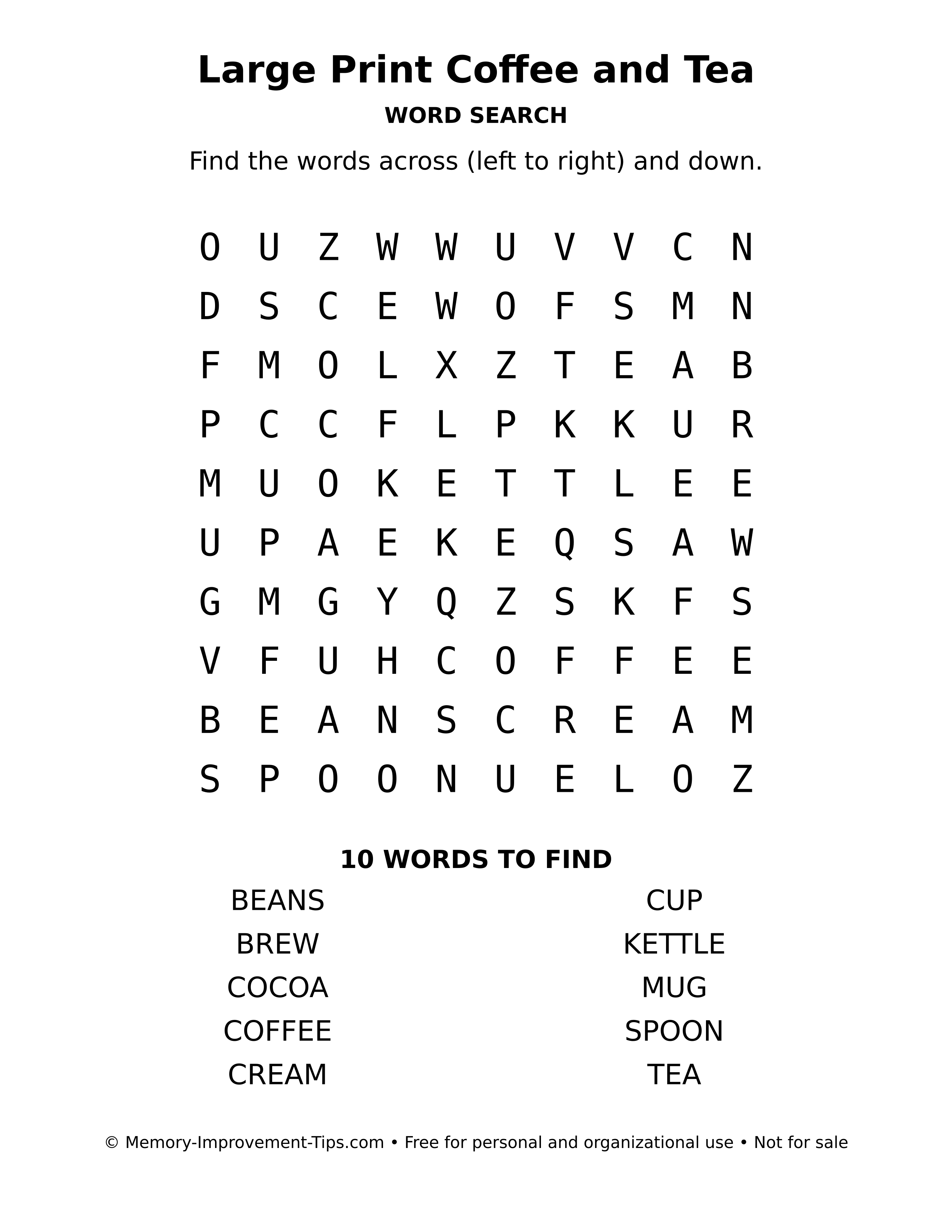 Large Print Coffee and Tea

WORD SEARCH

Find the words across (left to right) and down.

O U Z W W U V V C N
D S C E W O F S M N
F M O L X Z T E A B
P C C F L P K K U R
M U O K E T T L E E
U P A E K E Q S A W
G M G Y Q Z S K F S
V F U H C O F F E E
B E A N S C R E A M
S P O O N U E L O Z

10 WORDS TO FIND

BEANS
BREW
COCOA
COFFEE
CREAM

CUP
KETTLE
MUG
SPOON
TEA

© Memory-Improvement-Tips.com • Free for personal and organizational use • Not for sale